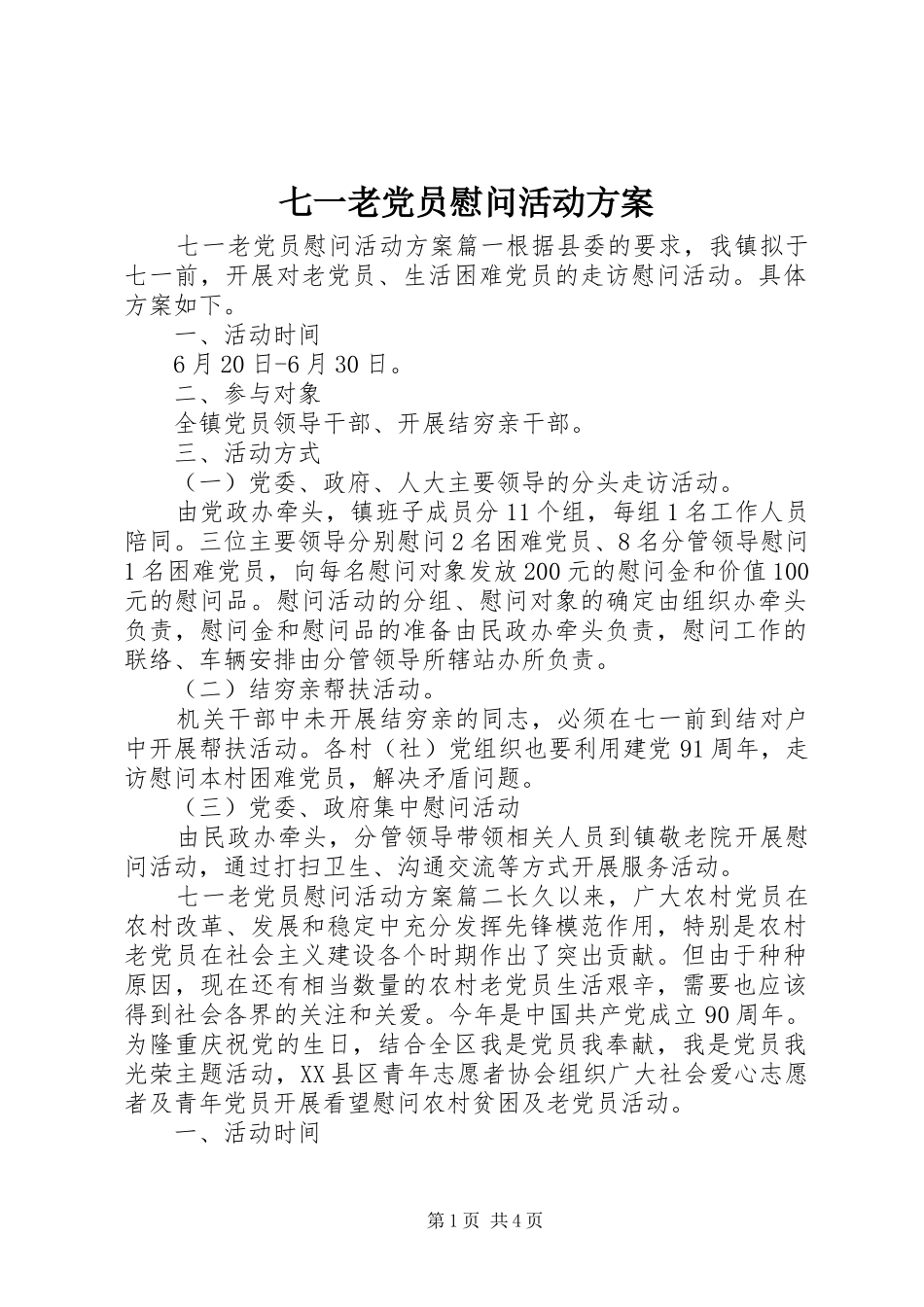 七一老党员慰问活动方案

七一老党员慰问活动方案篇一根据县委的要求，我镇拟于七一前，开展对老党员、生活困难党员的走访慰问活动。具体方案如下。

一、活动时间

6月20日-6月30日。

二、参与对象

全镇党员领导干部、开展结穷亲干部。

三、活动方式

（一）党委、政府、人大主要领导的分头走访活动。

由党政办牵头，镇班子成员分11个组，每组1名工作人员陪同。三位主要领导分别慰问2名困难党员、8名分管领导慰问1名困难党员，向每名慰问对象发放200元的慰问金和价值100元的慰问品。慰问活动的分组、慰问对象的确定由组织办牵头负责，慰问金和慰问品的准备由民政办牵头负责，慰问工作的联络、车辆安排由分管领导所辖站办所负责。

（二）结穷亲帮扶活动。

机关干部中未开展结穷亲的同志，必须在七一前到结对户中开展帮扶活动。各村（社）党组织也要利用建党91周年，走访慰问本村困难党员，解决矛盾问题。

（三）党委、政府集中慰问活动

由民政办牵头，分管领导带领相关人员到镇敬老院开展慰问活动，通过打扫卫生、沟通交流等方式开展服务活动。

七一老党员慰问活动方案篇二长久以来，广大农村党员在农村改革、发展和稳定中充分发挥先锋模范作用，特别是农村老党员在社会主义建设各个时期作出了突出贡献。但由于种种原因，现在还有相当数量的农村老党员生活艰辛，需要也应该得到社会各界的关注和关爱。今年是中国共产党成立90周年。为隆重庆祝党的生日，结合全区我是党员我奉献，我是党员我光荣主题活动，XX县区青年志愿者协会组织广大社会爱心志愿者及青年党员开展看望慰问农村贫困及老党员活动。

一、活动时间

第1页 共4页